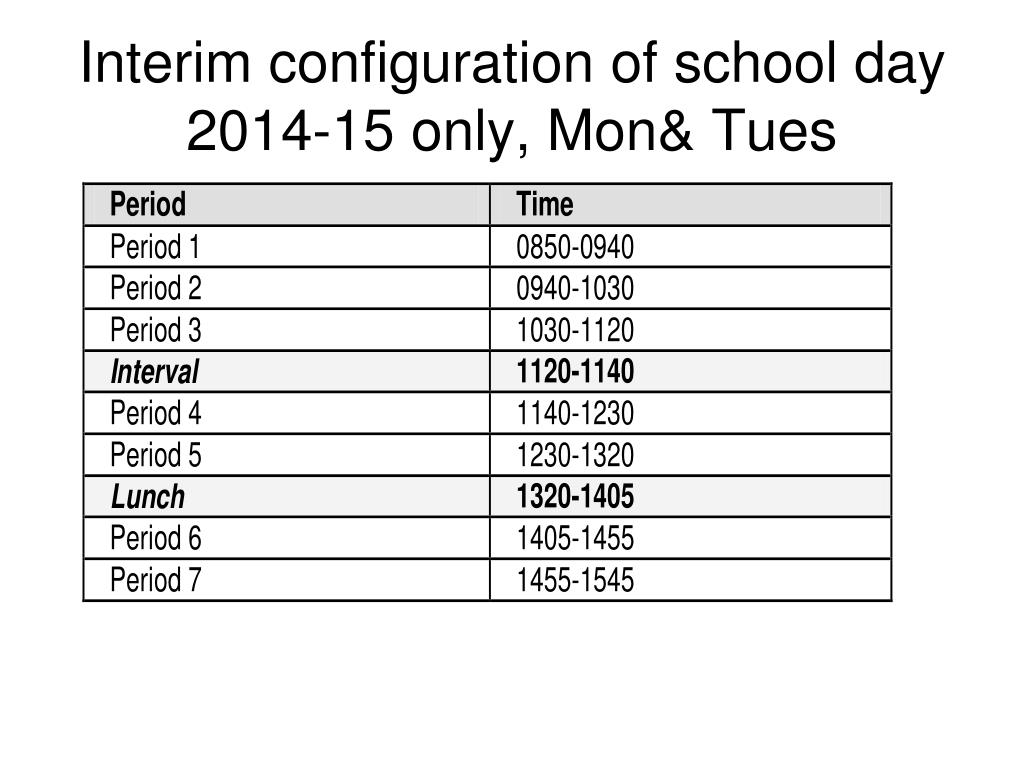 Interim configuration of school day 2014-15 only, Mon& Tues

| Period | Time |
|---|---|
| Period 1 | 0850-0940 |
| Period 2 | 0940-1030 |
| Period 3 | 1030-1120 |
| Interval | 1120-1140 |
| Period 4 | 1140-1230 |
| Period 5 | 1230-1320 |
| Lunch | 1320-1405 |
| Period 6 | 1405-1455 |
| Period 7 | 1455-1545 |